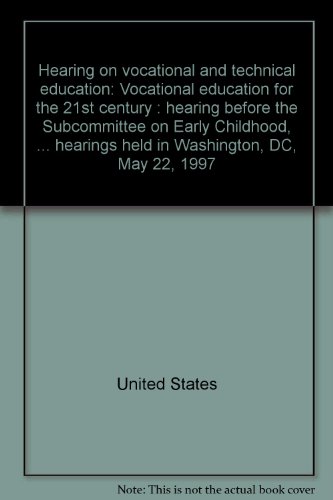 Hearing on vocational and technical education: Vocational education for the 21st century : hearing before the Subcommittee on Early Childhood, ... hearings held in Washington, DC, May 22, 1997

United States

Note: This is not the actual book cover